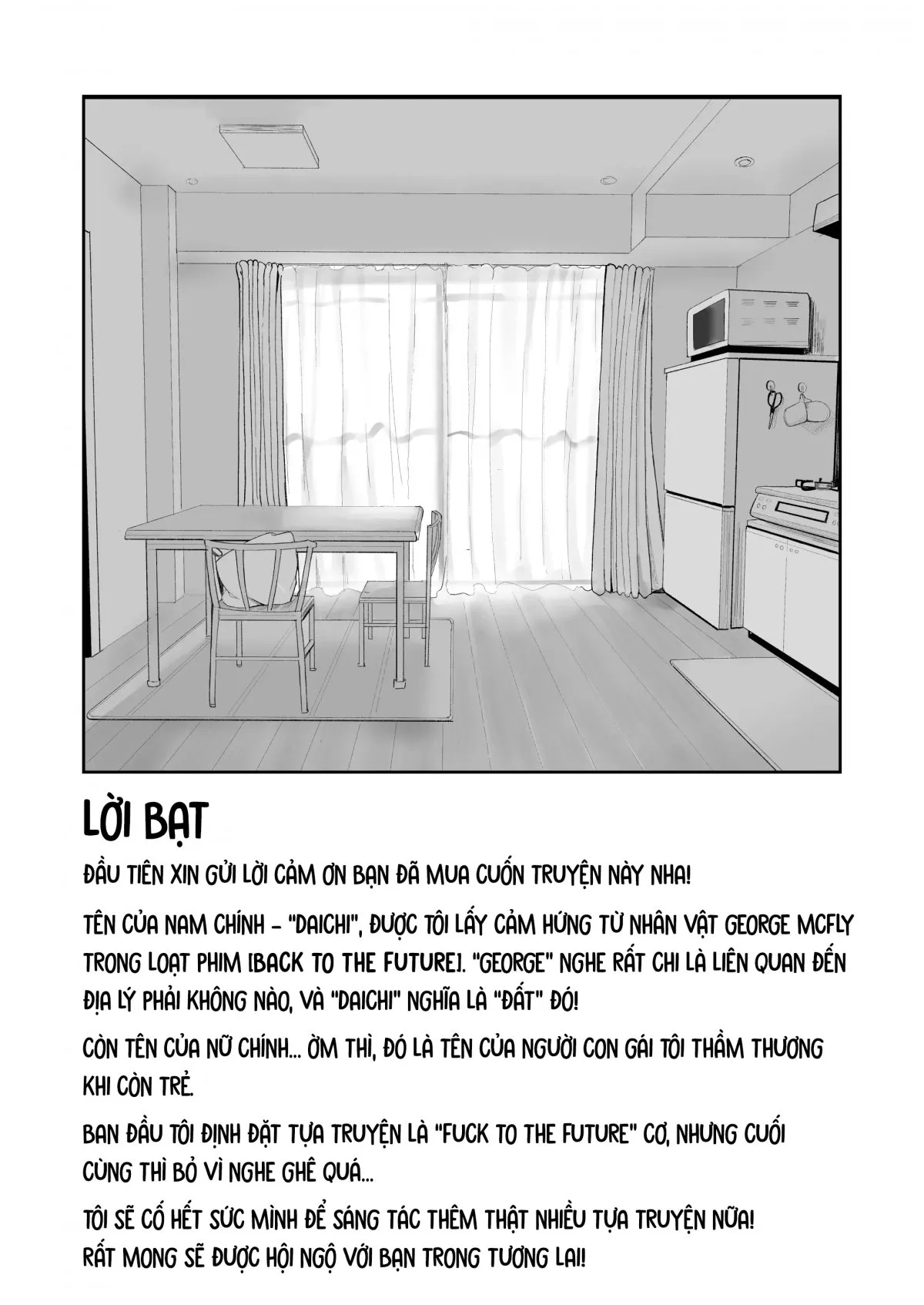 LỜI BẠT

ĐẦU TIÊN XIN GỬI LỜI CẢM ƠN BẠN ĐÃ MUA CUỐN TRUYỆN NÀY NHA!

TÊN CỦA NAM CHÍNH - "DAICHI", ĐƯỢC TÔI LẤY CẢM HỨNG TỪ NHÂN VẬT GEORGE MCFLY TRONG LOẠT PHIM [BACK TO THE FUTURE]. "GEORGE" NGHE RẤT CHI LÀ LIÊN QUAN ĐẾN ĐỊA LÝ PHẢI KHÔNG NÀO, VÀ "DAICHI" NGHĨA LÀ "ĐẤT" ĐÓ!

CÒN TÊN CỦA NỮ CHÍNH... ỜM THÌ, ĐÓ LÀ TÊN CỦA NGƯỜI CON GÁI TÔI THẦM THƯƠNG KHI CÒN TRẺ.

BAN ĐẦU TÔI ĐỊNH ĐẶT TỰA TRUYỆN LÀ "FUCK TO THE FUTURE" CƠ, NHƯNG CUỐI CÙNG THÌ BỎ VÌ NGHE GHÊ QUÁ...

TÔI SẼ CỐ HẾT SỨC MÌNH ĐỂ SÁNG TÁC THÊM THẬT NHIỀU TỰA TRUYỆN NỮA!
RẤT MONG SẼ ĐƯỢC HỘI NGỘ VỚI BẠN TRONG TƯƠNG LAI!